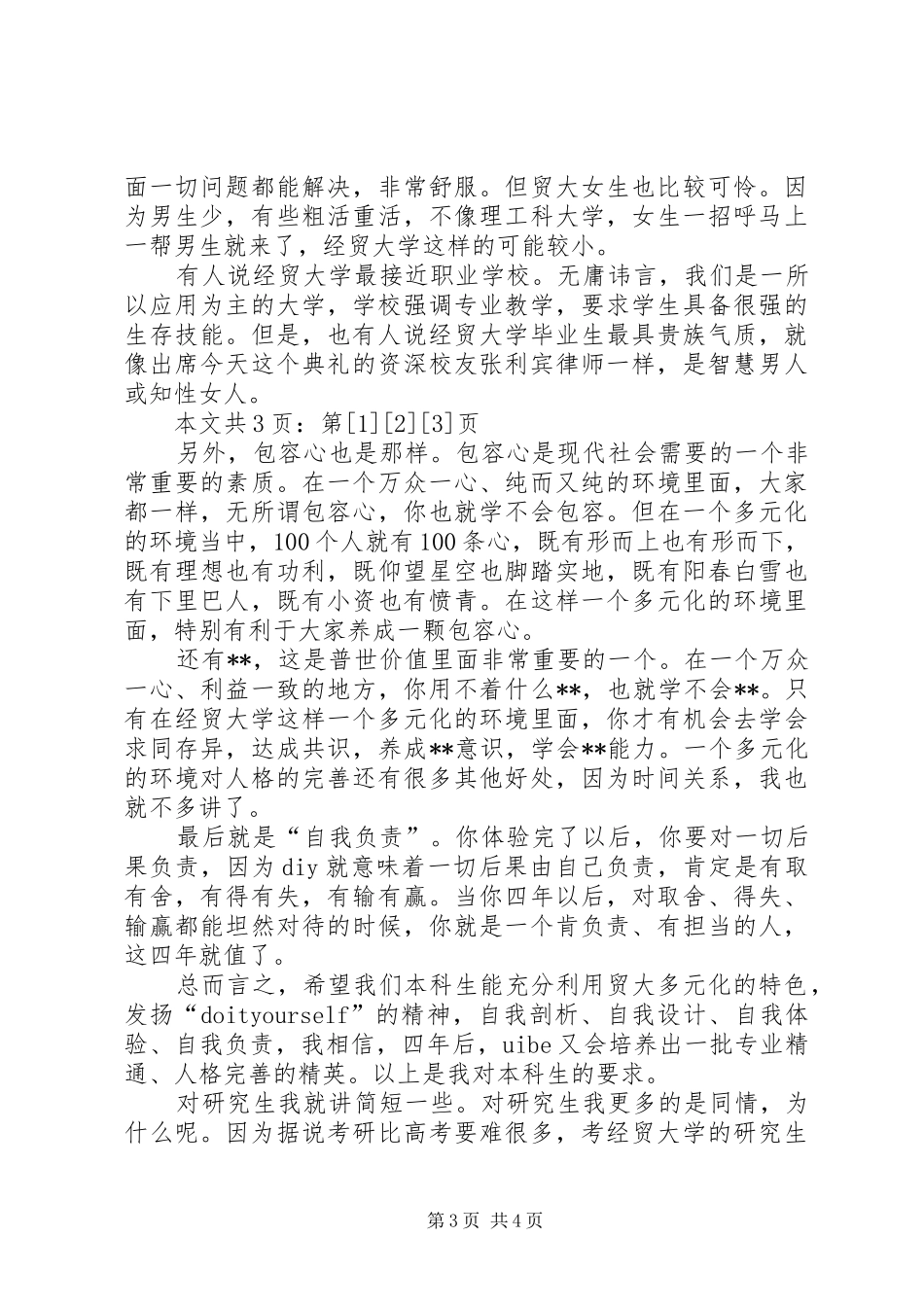 面一切问题都能解决，非常舒服。但贸大女生也比较可怜。因为男生少，有些粗活重活，不像理工科大学，女生一招呼马上一帮男生就来了，经贸大学这样的可能较小。

有人说经贸大学最接近职业学校。无庸讳言，我们是一所以应用为主的大学，学校强调专业教学，要求学生具备很强的生存技能。但是，也有人说经贸大学毕业生最具贵族气质，就像出席今天这个典礼的资深校友张利宾律师一样，是智慧男人或知性女人。

本文共3页：第[1][2][3]页

另外，包容心也是那样。包容心是现代社会需要的一个非常重要的素质。在一个万众一心、纯而又纯的环境里面，大家都一样，无所谓包容心，你也就学不会包容。但在一个多元化的环境当中，100个人就有100条心，既有形而上也有形而下，既有理想也有功利，既仰望星空也脚踏实地，既有阳春白雪也有下里巴人，既有小资也有愤青。在这样一个多元化的环境里面，特别有利于大家养成一颗包容心。

还有**，这是普世价值里面非常重要的一个。在一个万众一心、利益一致的地方，你用不着什么**，也就学不会**。只有在经贸大学这样一个多元化的环境里面，你才有机会去学会求同存异，达成共识，养成**意识，学会**能力。一个多元化的环境对人格的完善还有很多其他好处，因为时间关系，我也就不多讲了。

最后就是“自我负责”。你体验完了以后，你要对一切后果负责，因为diy就意味着一切后果由自己负责，肯定是有取有舍，有得有失，有输有赢。当你四年以后，对取舍、得失、输赢都能坦然对待的时候，你就是一个肯负责、有担当的人，这四年就值了。

总而言之，希望我们本科生能充分利用贸大多元化的特色，发扬“doityourself”的精神，自我剖析、自我设计、自我体验、自我负责，我相信，四年后，uibe又会培养出一批专业精通、人格完善的精英。以上是我对本科生的要求。

对研究生我就讲简短一些。对研究生我更多的是同情，为什么呢。因为据说考研比高考要难很多，考经贸大学的研究生

第3页 共4页